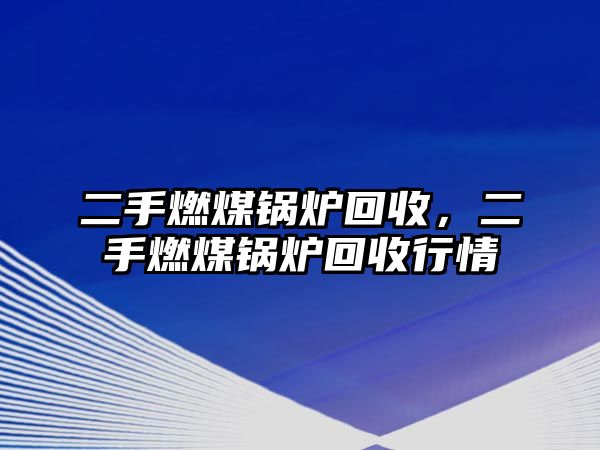 二手燃煤锅炉回收，二手燃煤锅炉回收行情